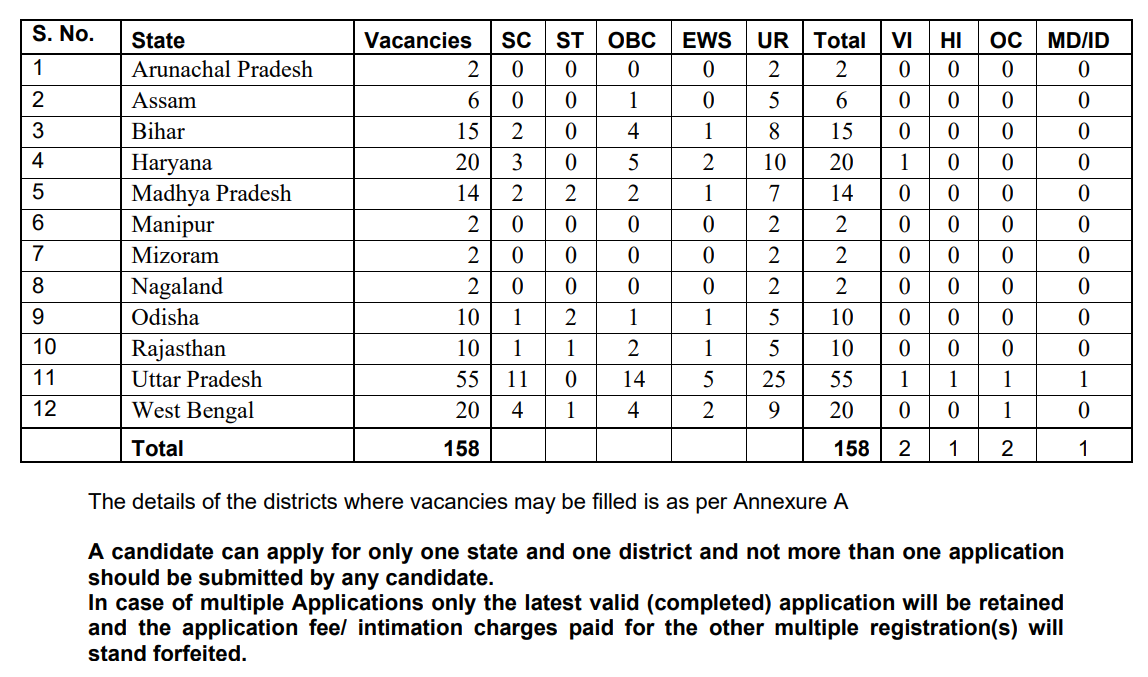 | S. No. | State | Vacancies | SC | ST | OBC | EWS | UR | Total | VI | HI | OC | MD/ID |
|---|---|---|---|---|---|---|---|---|---|---|---|---|
| 1 | Arunachal Pradesh | 2 | 0 | 0 | 0 | 0 | 2 | 2 | 0 | 0 | 0 | 0 |
| 2 | Assam | 6 | 0 | 0 | 1 | 0 | 5 | 6 | 0 | 0 | 0 | 0 |
| 3 | Bihar | 15 | 2 | 0 | 4 | 1 | 8 | 15 | 0 | 0 | 0 | 0 |
| 4 | Haryana | 20 | 3 | 0 | 5 | 2 | 10 | 20 | 1 | 0 | 0 | 0 |
| 5 | Madhya Pradesh | 14 | 2 | 2 | 2 | 1 | 7 | 14 | 0 | 0 | 0 | 0 |
| 6 | Manipur | 2 | 0 | 0 | 0 | 0 | 2 | 2 | 0 | 0 | 0 | 0 |
| 7 | Mizoram | 2 | 0 | 0 | 0 | 0 | 2 | 2 | 0 | 0 | 0 | 0 |
| 8 | Nagaland | 2 | 0 | 0 | 0 | 0 | 2 | 2 | 0 | 0 | 0 | 0 |
| 9 | Odisha | 10 | 1 | 2 | 1 | 1 | 5 | 10 | 0 | 0 | 0 | 0 |
| 10 | Rajasthan | 10 | 1 | 1 | 2 | 1 | 5 | 10 | 0 | 0 | 0 | 0 |
| 11 | Uttar Pradesh | 55 | 11 | 0 | 14 | 5 | 25 | 55 | 1 | 1 | 1 | 1 |
| 12 | West Bengal | 20 | 4 | 1 | 4 | 2 | 9 | 20 | 0 | 0 | 1 | 0 |
| | Total | 158 | | | | | | 158 | 2 | 1 | 2 | 1 |

The details of the districts where vacancies may be filled is as per Annexure A

A candidate can apply for only one state and one district and not more than one application should be submitted by any candidate.
In case of multiple Applications only the latest valid (completed) application will be retained and the application fee/ intimation charges paid for the other multiple registration(s) will stand forfeited.